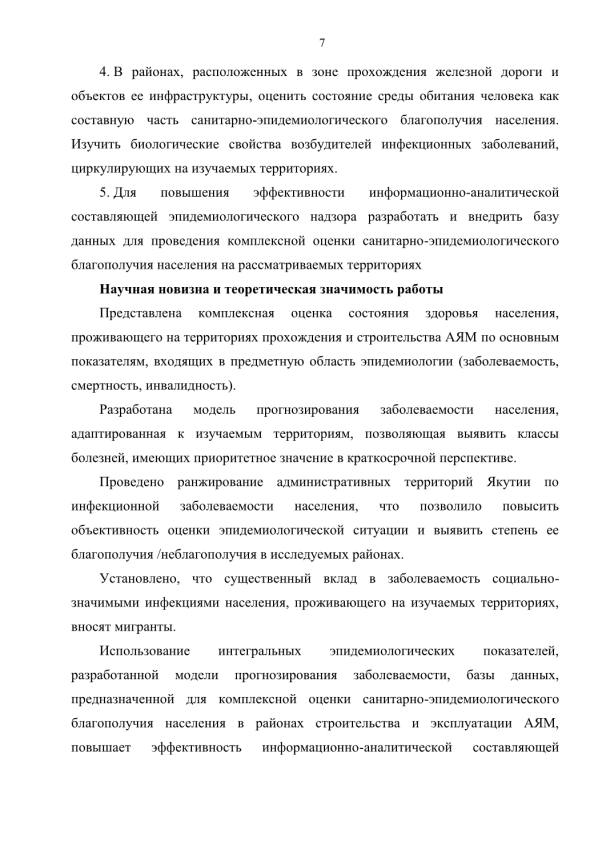 7

4. В районах, расположенных в зоне прохождения железной дороги и объектов ее инфраструктуры, оценить состояние среды обитания человека как составную часть санитарно-эпидемиологического благополучия населения. Изучить биологические свойства возбудителей инфекционных заболеваний, циркулирующих на изучаемых территориях.

5. Для повышения эффективности информационно-аналитической составляющей эпидемиологического надзора разработать и внедрить базу данных для проведения комплексной оценки санитарно-эпидемиологического благополучия населения на рассматриваемых территориях

Научная новизна и теоретическая значимость работы

Представлена комплексная оценка состояния здоровья населения, проживающего на территориях прохождения и строительства АЯМ по основным показателям, входящих в предметную область эпидемиологии (заболеваемость, смертность, инвалидность).

Разработана модель прогнозирования заболеваемости населения, адаптированная к изучаемым территориям, позволяющая выявить классы болезней, имеющих приоритетное значение в краткосрочной перспективе.

Проведено ранжирование административных территорий Якутии по инфекционной заболеваемости населения, что позволило повысить объективность оценки эпидемиологической ситуации и выявить степень ее благополучия /неблагополучия в исследуемых районах.

Установлено, что существенный вклад в заболеваемость социально-значимыми инфекциями населения, проживающего на изучаемых территориях, вносят мигранты.

Использование интегральных эпидемиологических показателей, разработанной модели прогнозирования заболеваемости, базы данных, предназначенной для комплексной оценки санитарно-эпидемиологического благополучия населения в районах строительства и эксплуатации АЯМ, повышает эффективность информационно-аналитической составляющей